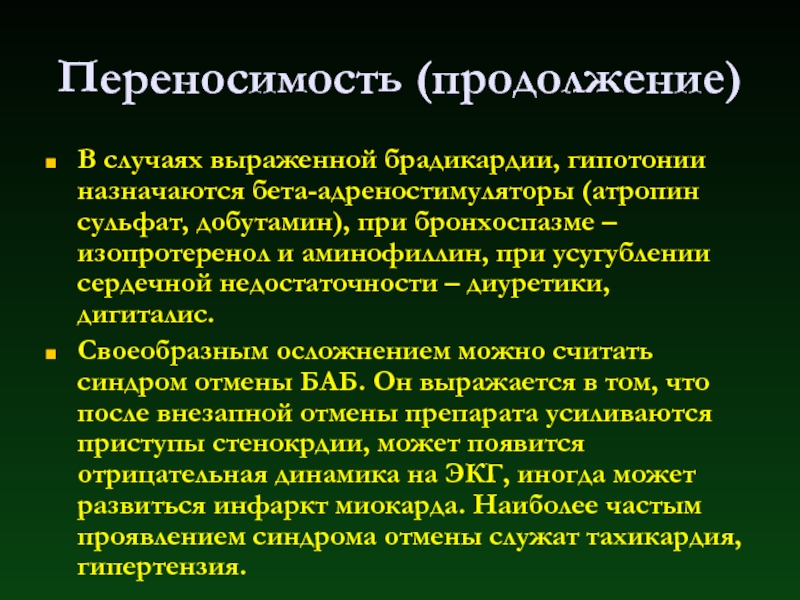 Переносимость (продолжение)

В случаях выраженной брадикардии, гипотонии назначаются бета-адреностимуляторы (атропин сульфат, добутамин), при бронхоспазме – изопротеренол и аминофиллин, при усугублении сердечной недостаточности – диуретики, дигиталис.

Своеобразным осложнением можно считать синдром отмены БАБ. Он выражается в том, что после внезапной отмены препарата усиливаются приступы стенокрдии, может появится отрицательная динамика на ЭКГ, иногда может развиться инфаркт миокарда. Наиболее частым проявлением синдрома отмены служат тахикардия, гипертензия.